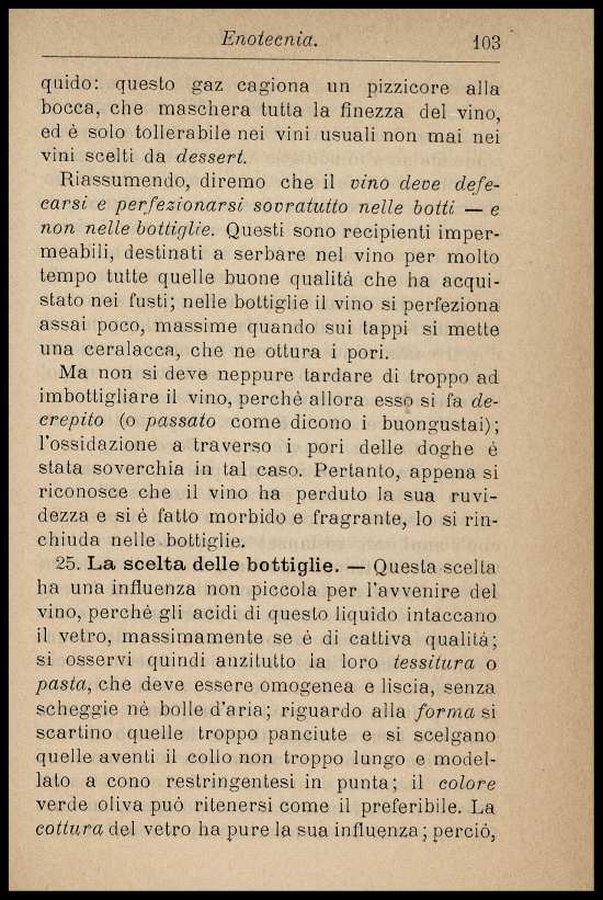 Enotecnia. 103

quido: questo gaz cagiona un pizzicore alla bocca, che maschera tutta la finezza del vino, ed è solo tollerabile nei vini usuali non mai nei vini scelti da dessert.

Riassumendo, diremo che il vino deve defecarsi e perfezionarsi sovratutto nelle botti — e non nelle bottiglie. Questi sono recipienti impermeabili, destinati a serbare nel vino per molto tempo tutte quelle buone qualità che ha acquistato nei fusti; nelle bottiglie il vino si perfeziona assai poco, massime quando sui tappi si mette una ceralacca, che ne ottura i pori.

Ma non si deve neppure tardare di troppo ad imbottigliare il vino, perchè allora esso si fa decrepito (o passato come dicono i buongustai); l'ossidazione a traverso i pori delle doghe è stata soverchia in tal caso. Pertanto, appena si riconosce che il vino ha perduto la sua ruvidezza e si è fatto morbido e fragrante, lo si rinchiuda nelle bottiglie.

25. La scelta delle bottiglie. — Questa scelta ha una influenza non piccola per l'avvenire del vino, perchè gli acidi di questo liquido intaccano il vetro, massimamente se è di cattiva qualità; si osservi quindi anzitutto la loro tessitura o pasta, che deve essere omogenea e liscia, senza scheggie nè bolle d'aria; riguardo alla forma si scartino quelle troppo panciute e si scelgano quelle aventi il collo non troppo lungo e modellato a cono restringentesi in punta; il colore verde oliva può ritenersi come il preferibile. La cottura del vetro ha pure la sua influenza; perciò,